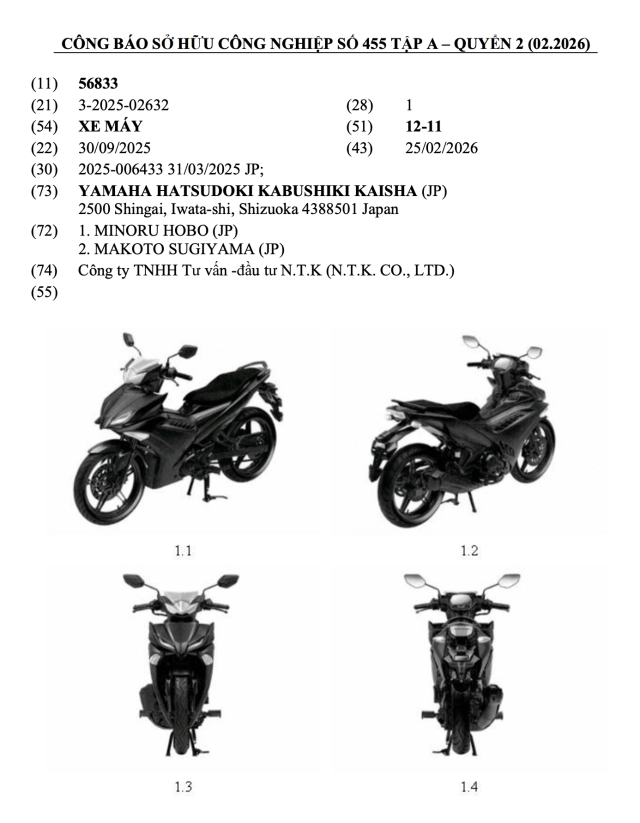 CÔNG BÁO SỞ HỮU CÔNG NGHIỆP SỐ 455 TẬP A – QUYỂN 2 (02.2026)

(11) 56833

(21) 3-2025-02632 (28) 1

(54) XE MÁY (51) 12-11

(22) 30/09/2025 (43) 25/02/2026

(30) 2025-006433 31/03/2025 JP;

(73) YAMAHA HATSUDOKI KABUSHIKI KAISHA (JP)
2500 Shingai, Iwata-shi, Shizuoka 4388501 Japan

(72) 1. MINORU HOBO (JP)
2. MAKOTO SUGIYAMA (JP)

(74) Công ty TNHH Tư vấn -đầu tư N.T.K (N.T.K. CO., LTD.)

(55)

1.1

1.2

1.3

1.4